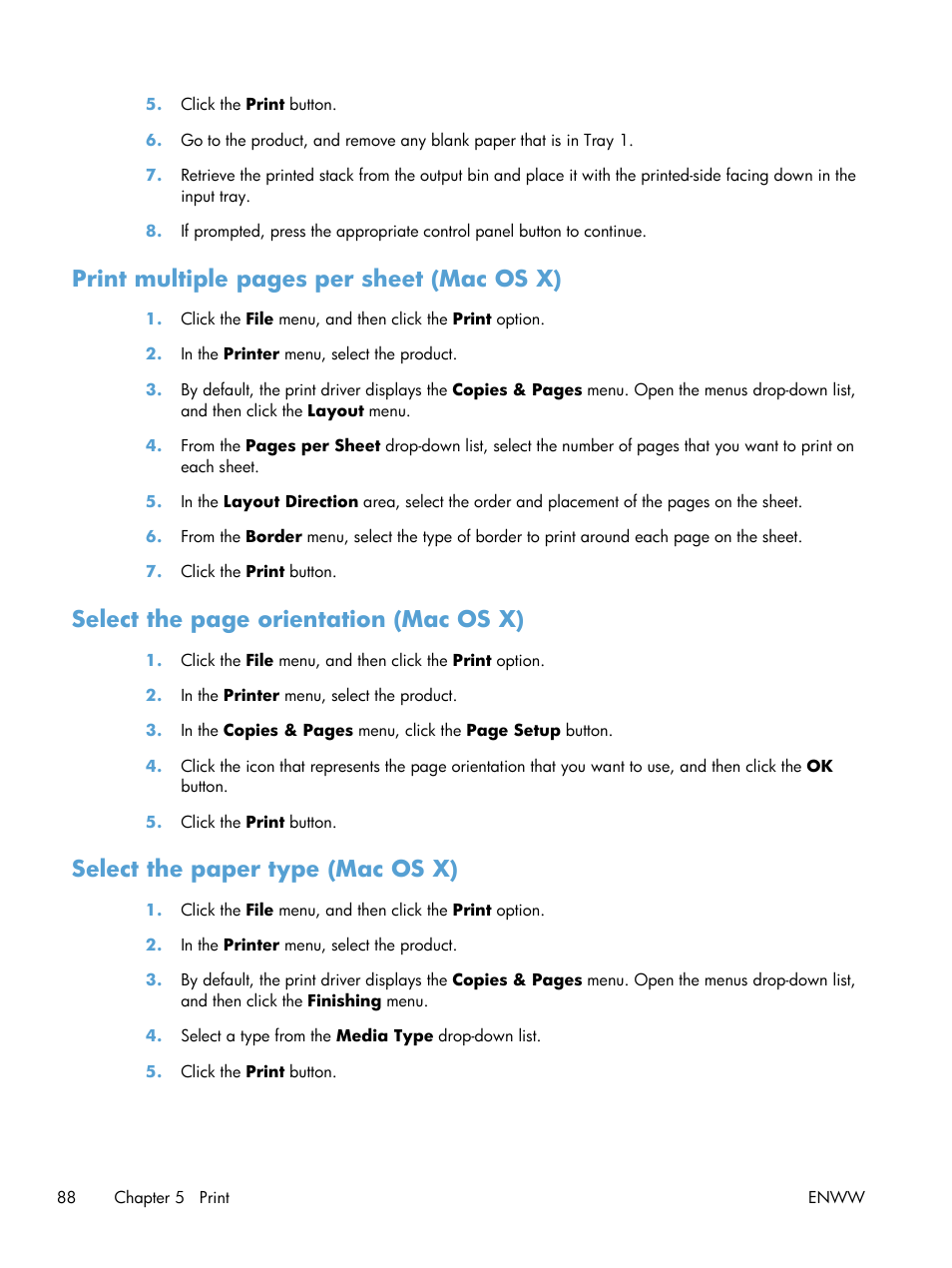 5. Click the Print button.

6. Go to the product, and remove any blank paper that is in Tray 1.

7. Retrieve the printed stack from the output bin and place it with the printed-side facing down in the input tray.

8. If prompted, press the appropriate control panel button to continue.

Print multiple pages per sheet (Mac OS X)

1. Click the File menu, and then click the Print option.

2. In the Printer menu, select the product.

3. By default, the print driver displays the Copies & Pages menu. Open the menus drop-down list, and then click the Layout menu.

4. From the Pages per Sheet drop-down list, select the number of pages that you want to print on each sheet.

5. In the Layout Direction area, select the order and placement of the pages on the sheet.

6. From the Border menu, select the type of border to print around each page on the sheet.

7. Click the Print button.

Select the page orientation (Mac OS X)

1. Click the File menu, and then click the Print option.

2. In the Printer menu, select the product.

3. In the Copies & Pages menu, click the Page Setup button.

4. Click the icon that represents the page orientation that you want to use, and then click the OK button.

5. Click the Print button.

Select the paper type (Mac OS X)

1. Click the File menu, and then click the Print option.

2. In the Printer menu, select the product.

3. By default, the print driver displays the Copies & Pages menu. Open the menus drop-down list, and then click the Finishing menu.

4. Select a type from the Media Type drop-down list.

5. Click the Print button.

88 Chapter 5 Print ENWW